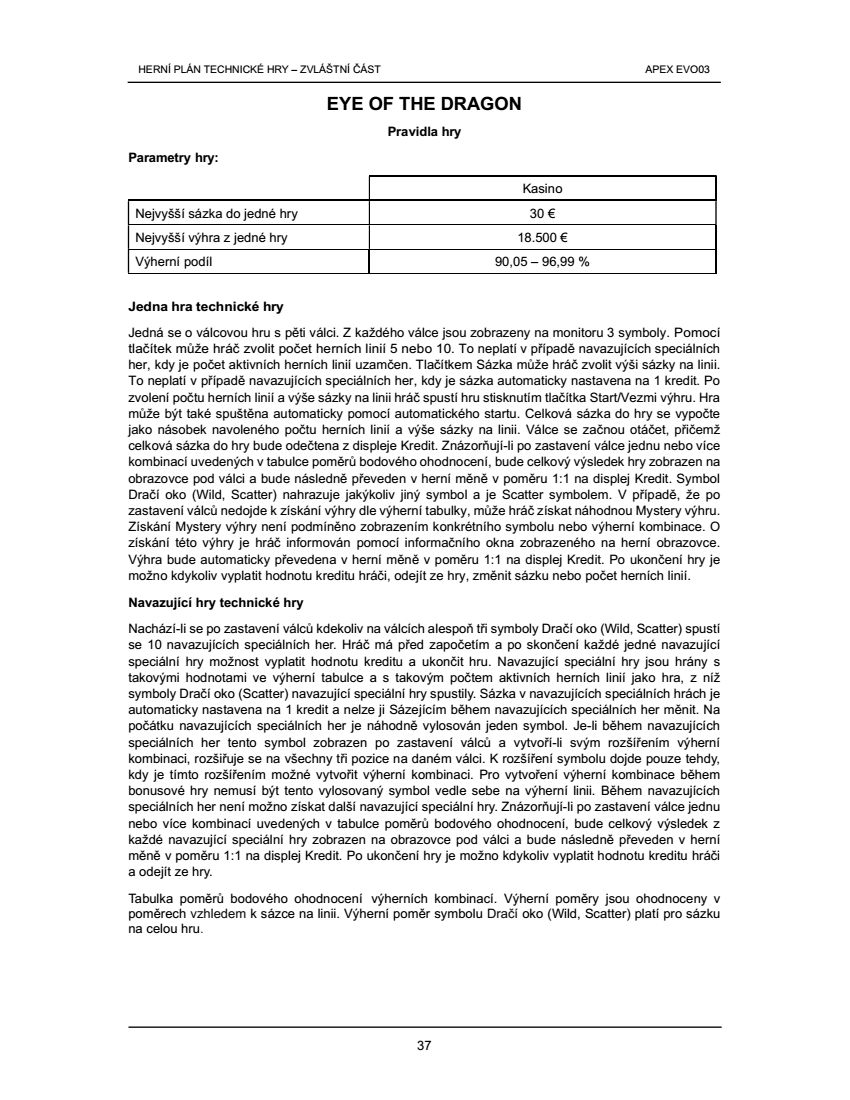 HERNÍ PLÁN TECHNICKÉ HRY – ZVLÁŠTNÍ ČÁST

APEX EVO03

EYE OF THE DRAGON

Pravidla hry

Parametry hry:

| | Kasino |
|---|---|
| Nejvyšší sázka do jedné hry | 30 € |
| Nejvyšší výhra z jedné hry | 18.500 € |
| Výherní podíl | 90,05 – 96,99 % |

Jedna hra technické hry

Jedná se o válcovou hru s pěti válci. Z každého válce jsou zobrazeny na monitoru 3 symboly. Pomocí tlačítek může hráč zvolit počet herních linií 5 nebo 10. To neplatí v případě navazujících speciálních her, kdy je počet aktivních herních linií uzamčen. Tlačítkem Sázka může hráč zvolit výši sázky na linii. To neplatí v případě navazujících speciálních her, kdy je sázka automaticky nastavena na 1 kredit. Po zvolení počtu herních linií a výše sázky na linii hráč spustí hru stisknutím tlačítka Start/Vezmi výhru. Hra může být také spuštěna automaticky pomocí automatického startu. Celková sázka do hry se vypočte jako násobek navoleného počtu herních linií a výše sázky na linii. Válce se začnou otáčet, přičemž celková sázka do hry bude odečtena z displeje Kredit. Znázorňují-li po zastavení válce jednu nebo více kombinací uvedených v tabulce poměrů bodového ohodnocení, bude celkový výsledek hry zobrazen na obrazovce pod válci a bude následně převeden v herní měně v poměru 1:1 na displej Kredit. Symbol Dračí oko (Wild, Scatter) nahrazuje jakýkoliv jiný symbol a je Scatter symbolem. V případě, že po zastavení válců nedojde k získání výhry dle výherní tabulky, může hráč získat náhodnou Mystery výhru. Získání Mystery výhry není podmíněno zobrazením konkrétního symbolu nebo výherní kombinace. O získání této výhry je hráč informován pomocí informačního okna zobrazeného na herní obrazovce. Výhra bude automaticky převedena v herní měně v poměru 1:1 na displej Kredit. Po ukončení hry je možno kdykoliv vyplatit hodnotu kreditu hráči, odejít ze hry, změnit sázku nebo počet herních linií.

Navazující hry technické hry

Nachází-li se po zastavení válců kdekoliv na válcích alespoň tři symboly Dračí oko (Wild, Scatter) spustí se 10 navazujících speciálních her. Hráč má před započetím a po skončení každé jedné navazující speciální hry možnost vyplatit hodnotu kreditu a ukončit hru. Navazující speciální hry jsou hrány s takovými hodnotami ve výherní tabulce a s takovým počtem aktivních herních linií jako hra, z níž symboly Dračí oko (Scatter) navazující speciální hry spustily. Sázka v navazujících speciálních hrách je automaticky nastavena na 1 kredit a nelze ji Sázejícím během navazujících speciálních her měnit. Na počátku navazujících speciálních her je náhodně vylosován jeden symbol. Je-li během navazujících speciálních her tento symbol zobrazen po zastavení válců a vytvoří-li svým rozšířením výherní kombinaci, rozšiřuje se na všechny tři pozice na daném válci. K rozšíření symbolu dojde pouze tehdy, kdy je tímto rozšířením možné vytvořit výherní kombinaci. Pro vytvoření výherní kombinace během bonusové hry nemusí být tento vylosovaný symbol vedle sebe na výherní linii. Během navazujících speciálních her není možno získat další navazující speciální hry. Znázorňují-li po zastavení válce jednu nebo více kombinací uvedených v tabulce poměrů bodového ohodnocení, bude celkový výsledek z každé navazující speciální hry zobrazen na obrazovce pod válci a bude následně převeden v herní měně v poměru 1:1 na displej Kredit. Po ukončení hry je možno kdykoliv vyplatit hodnotu kreditu hráči a odejít ze hry.

Tabulka poměrů bodového ohodnocení výherních kombinací. Výherní poměry jsou ohodnoceny v poměrech vzhledem k sázce na linii. Výherní poměr symbolu Dračí oko (Wild, Scatter) platí pro sázku na celou hru.

37